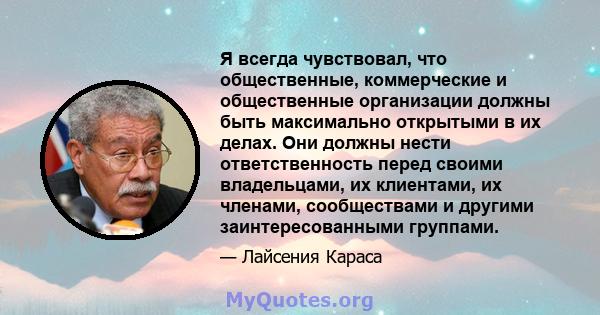 Я всегда чувствовал, что общественные, коммерческие и общественные организации должны быть максимально открытыми в их делах. Они должны нести ответственность перед своими владельцами, их клиентами, их членами, сообществами и другими заинтересованными группами.

— Лайсения Караса

MyQuotes.org